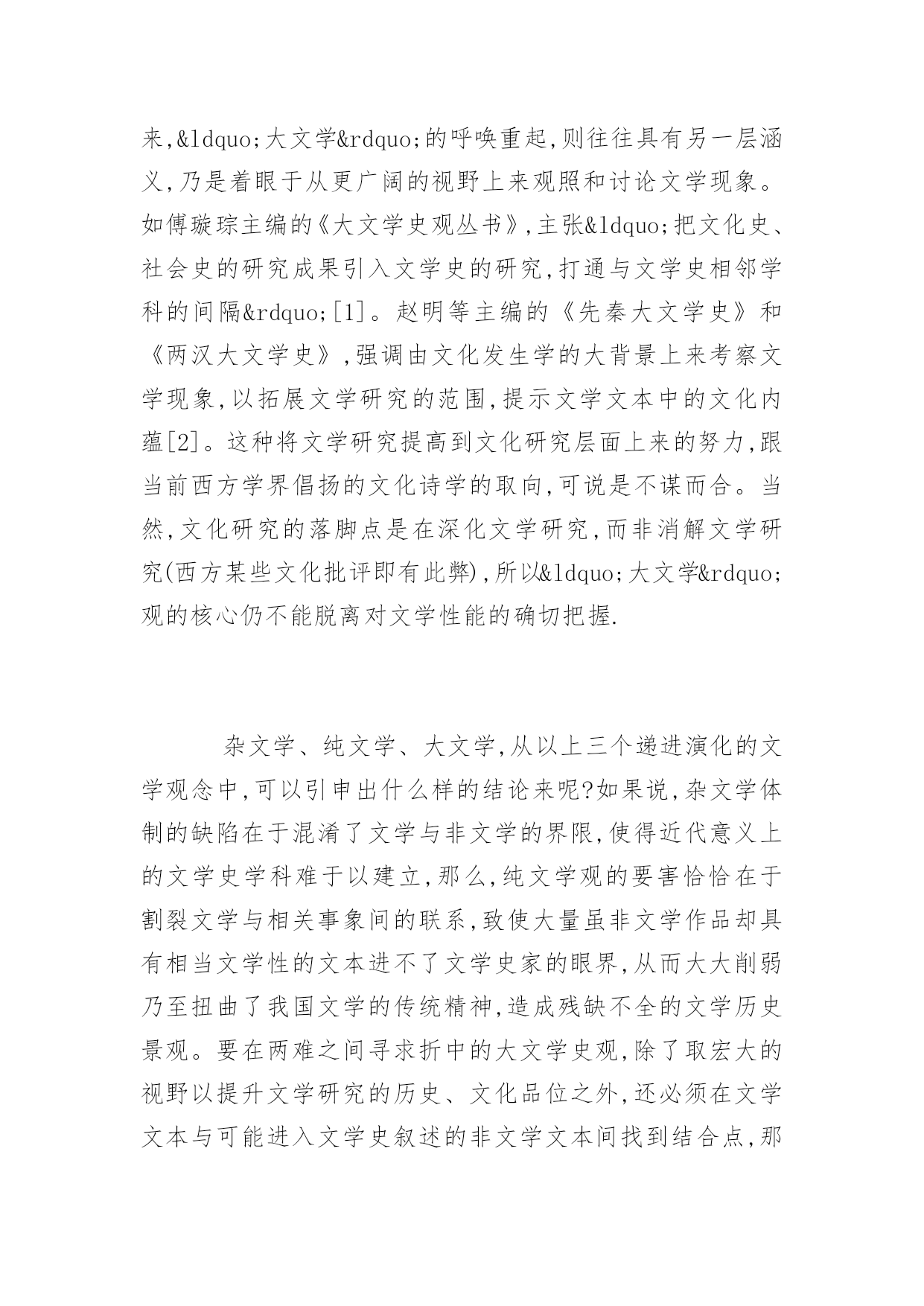 来,&ldquo;大文学&rdquo;的呼唤重起,则往往具有另一层涵义,乃是着眼于从更广阔的视野上来观照和讨论文学现象。如傅璇琮主编的《大文学史观丛书》,主张&ldquo;把文化史、社会史的研究成果引入文学史的研究,打通与文学史相邻学科的间隔&rdquo;[1]。赵明等主编的《先秦大文学史》和《两汉大文学史》,强调由文化发生学的大背景上来考察文学现象,以拓展文学研究的范围,提示文学文本中的文化内蕴[2]。这种将文学研究提高到文化研究层面上来的努力,跟当前西方学界倡扬的文化诗学的取向,可说是不谋而合。当然,文化研究的落脚点是在深化文学研究,而非消解文学研究(西方某些文化批评即有此弊),所以&ldquo;大文学&rdquo;观的核心仍不能脱离对文学性能的确切把握.

杂文学、纯文学、大文学,从以上三个递进演化的文学观念中,可以引申出什么样的结论来呢?如果说,杂文学体制的缺陷在于混淆了文学与非文学的界限,使得近代意义上的文学史学科难于以建立,那么,纯文学观的要害恰恰在于割裂文学与相关事象间的联系,致使大量虽非文学作品却具有相当文学性的文本进不了文学史家的眼界,从而大大削弱乃至扭曲了我国文学的传统精神,造成残缺不全的文学历史景观。要在两难之间寻求折中的大文学史观,除了取宏大的视野以提升文学研究的历史、文化品位之外,还必须在文学文本与可能进入文学史叙述的非文学文本间找到结合点,那